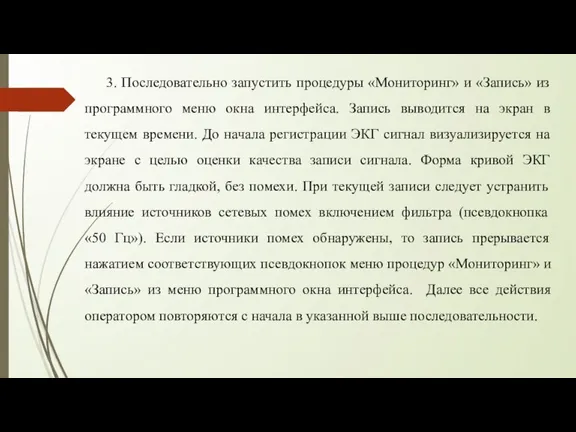 3. Последовательно запустить процедуры «Мониторинг» и «Запись» из программного меню окна интерфейса. Запись выводится на экран в текущем времени. До начала регистрации ЭКГ сигнал визуализируется на экране с целью оценки качества записи сигнала. Форма кривой ЭКГ должна быть гладкой, без помехи. При текущей записи следует устранить влияние источников сетевых помех включением фильтра (псевдокнопка «50 Гц»). Если источники помех обнаружены, то запись прерывается нажатием соответствующих псевдокнопок меню процедур «Мониторинг» и «Запись» из меню программного окна интерфейса. Далее все действия оператором повторяются с начала в указанной выше последовательности.